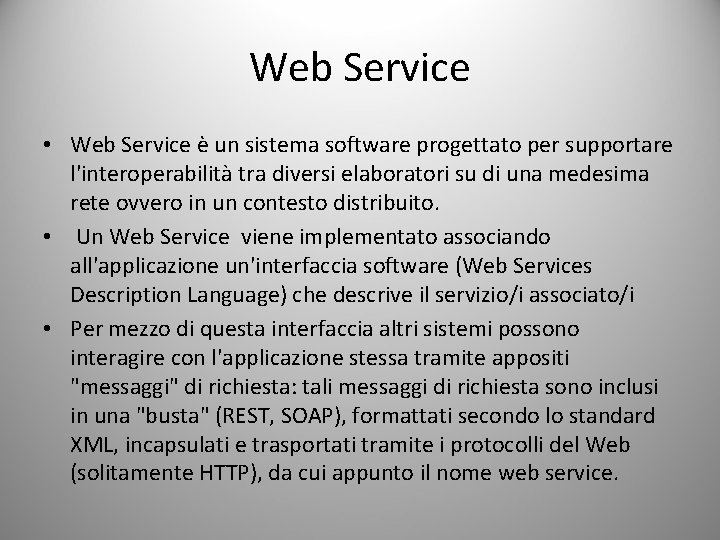 Web Service

• Web Service è un sistema software progettato per supportare l'interoperabilità tra diversi elaboratori su di una medesima rete ovvero in un contesto distribuito.

• Un Web Service viene implementato associando all'applicazione un'interfaccia software (Web Services Description Language) che descrive il servizio/i associato/i

• Per mezzo di questa interfaccia altri sistemi possono interagire con l'applicazione stessa tramite appositi "messaggi" di richiesta: tali messaggi di richiesta sono inclusi in una "busta" (REST, SOAP), formattati secondo lo standard XML, incapsulati e trasportati tramite i protocolli del Web (solitamente HTTP), da cui appunto il nome web service.